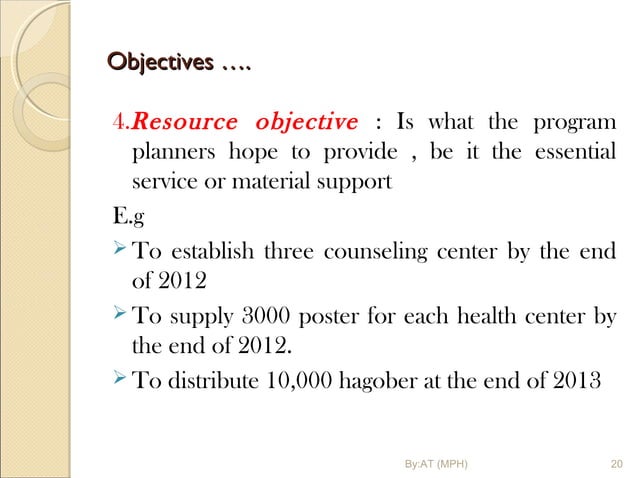 Objectives ….

4.Resource objective : Is what the program planners hope to provide , be it the essential service or material support

E.g

➢ To establish three counseling center by the end of 2012

➢ To supply 3000 poster for each health center by the end of 2012.

➢ To distribute 10,000 hagober at the end of 2013

By:AT (MPH)

20